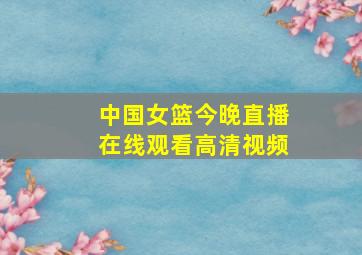 中国女篮今晚直播
在线观看高清视频